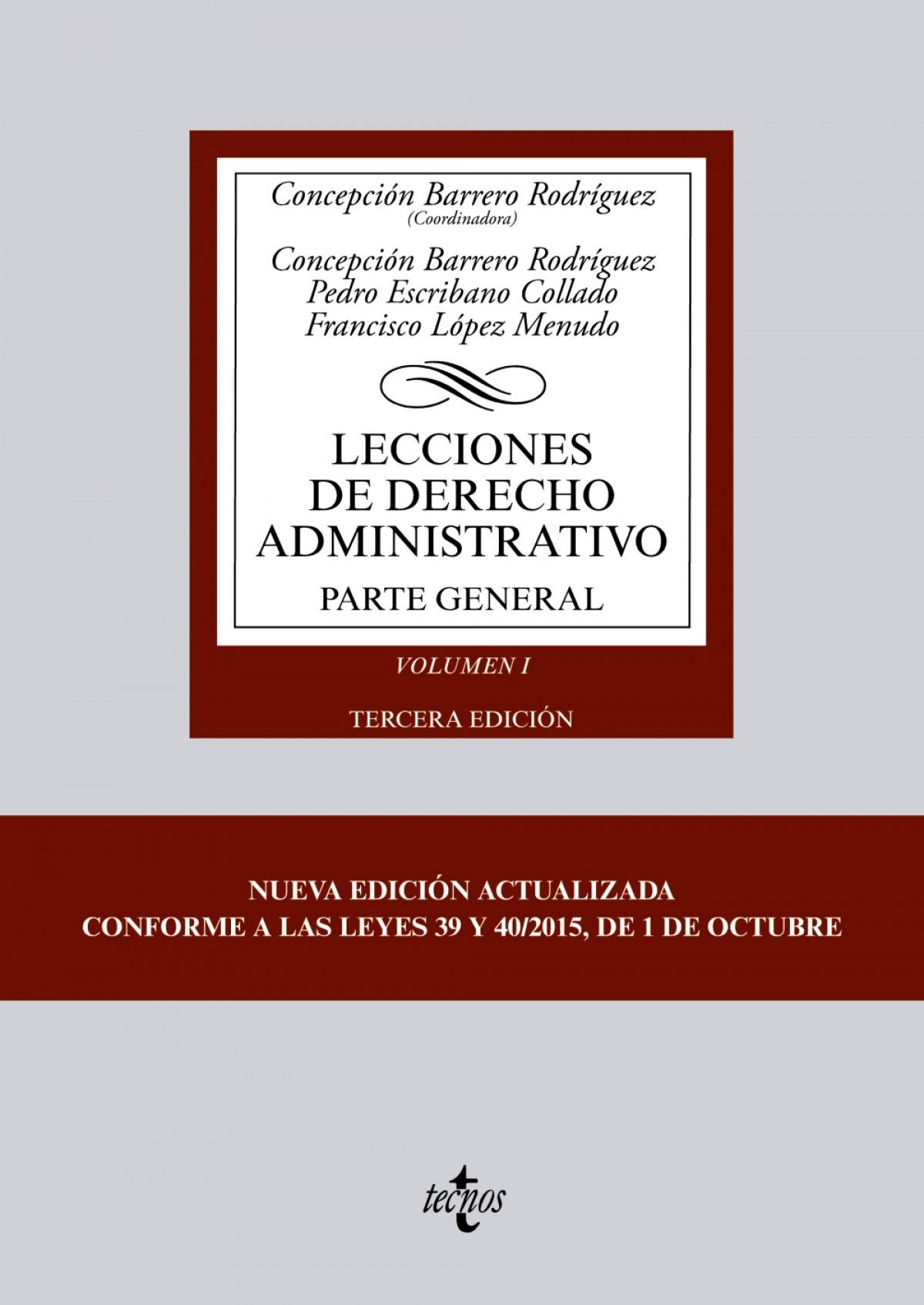 Concepción Barrero Rodríguez
(Coordinadora)

Concepción Barrero Rodríguez
Pedro Escribano Collado
Francisco López Menudo

LECCIONES
DE DERECHO
ADMINISTRATIVO

PARTE GENERAL

VOLUMEN I

TERCERA EDICIÓN

NUEVA EDICIÓN ACTUALIZADA
CONFORME A LAS LEYES 39 Y 40/2015, DE 1 DE OCTUBRE

tecnos